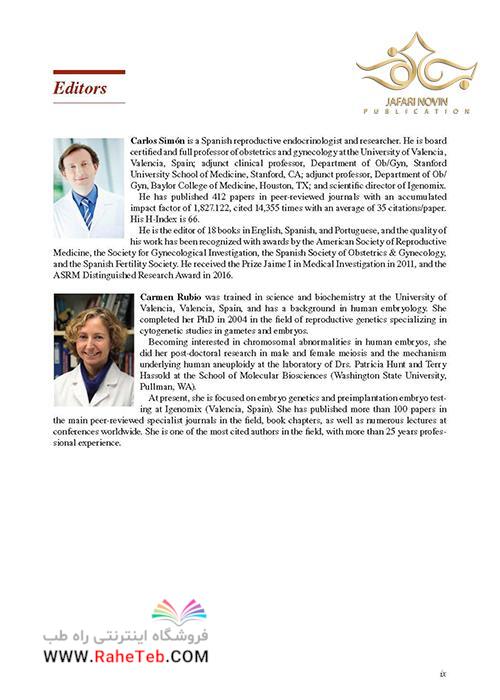 Editors

JAFARI NOVIN
PUBLICATION

Carlos Simón is a Spanish reproductive endocrinologist and researcher. He is board certified and full professor of obstetrics and gynecology at the University of Valencia, Valencia, Spain; adjunct clinical professor, Department of Ob/Gyn, Stanford University School of Medicine, Stanford, CA; adjunct professor, Department of Ob/Gyn, Baylor College of Medicine, Houston, TX; and scientific director of Igenomix.

He has published 412 papers in peer-reviewed journals with an accumulated impact factor of 1,827.122, cited 14,355 times with an average of 35 citations/paper. His H-Index is 66.

He is the editor of 18 books in English, Spanish, and Portuguese, and the quality of his work has been recognized with awards by the American Society of Reproductive Medicine, the Society for Gynecological Investigation, the Spanish Society of Obstetrics & Gynecology, and the Spanish Fertility Society. He received the Prize Jaime I in Medical Investigation in 2011, and the ASRM Distinguished Research Award in 2016.

Carmen Rubio was trained in science and biochemistry at the University of Valencia, Valencia, Spain, and has a background in human embryology. She completed her PhD in 2004 in the field of reproductive genetics specializing in cytogenetic studies in gametes and embryos.

Becoming interested in chromosomal abnormalities in human embryos, she did her post-doctoral research in male and female meiosis and the mechanism underlying human aneuploidy at the laboratory of Drs. Patricia Hunt and Terry Hassold at the School of Molecular Biosciences (Washington State University, Pullman, WA).

At present, she is focused on embryo genetics and preimplantation embryo testing at Igenomix (Valencia, Spain). She has published more than 100 papers in the main peer-reviewed specialist journals in the field, book chapters, as well as numerous lectures at conferences worldwide. She is one of the most cited authors in the field, with more than 25 years professional experience.

فروشگاه اینترنتی راه طب
WWW.RaheTeb.COM

ix